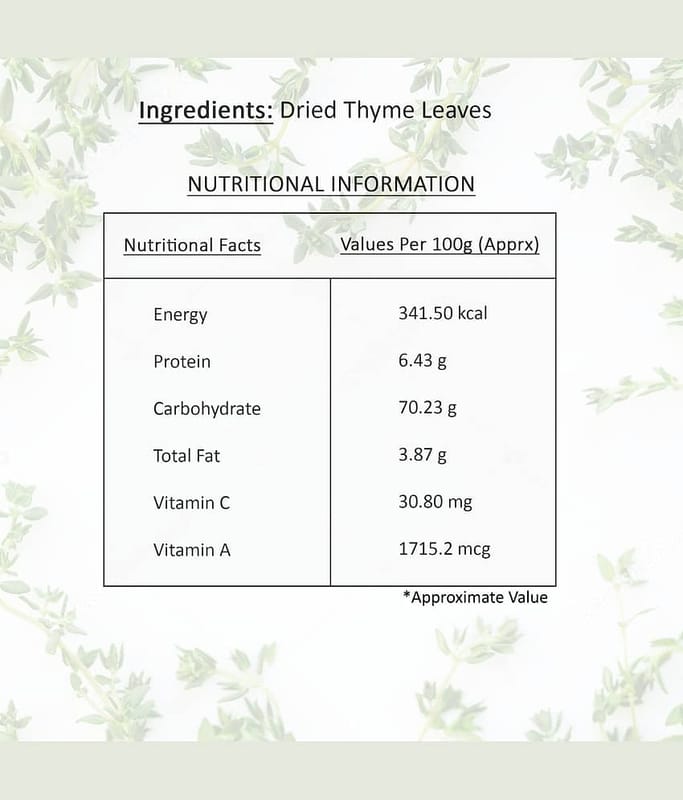 Ingredients: Dried Thyme Leaves

NUTRITIONAL INFORMATION

| Nutritional Facts | Values Per 100g (Apprx) |
|---|---|
| Energy | 341.50 kcal |
| Protein | 6.43 g |
| Carbohydrate | 70.23 g |
| Total Fat | 3.87 g |
| Vitamin C | 30.80 mg |
| Vitamin A | 1715.2 mcg |

*Approximate Value